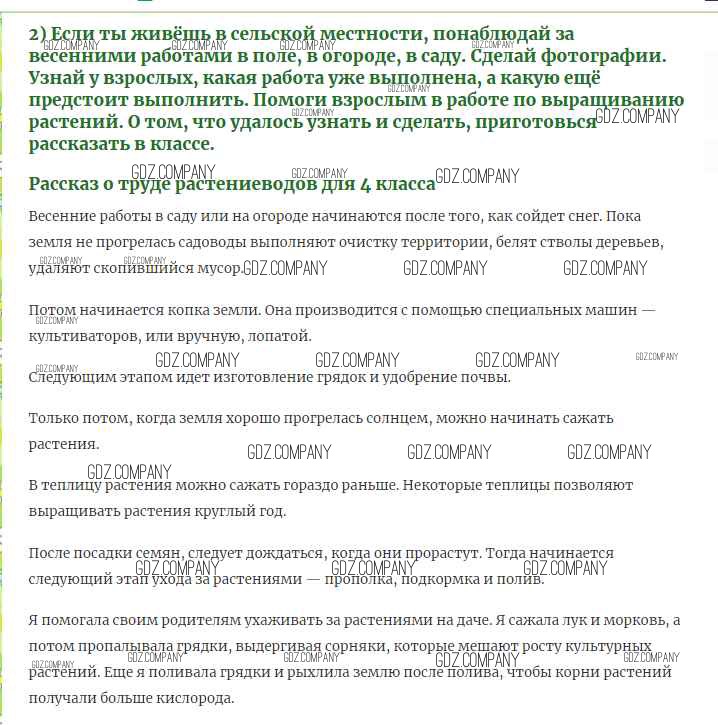 2) Если ты живёшь в сельской местности, понаблюдай за весенними работами в поле, в огороде, в саду. Сделай фотографии. Узнай у взрослых, какая работа уже выполнена, а какую ещё предстоит выполнить. Помоги взрослым в работе по выращиванию растений. О том, что удалось узнать и сделать, приготовься рассказать в классе.

Рассказ о труде растениеводов для 4 класса

Весенние работы в саду или на огороде начинаются после того, как сойдет снег. Пока земля не прогрелась садоводы выполняют очистку территории, белят стволы деревьев, удаляют скопившийся мусор.

Потом начинается копка земли. Она производится с помощью специальных машин — культиваторов, или вручную, лопатой.

Следующим этапом идет изготовление грядок и удобрение почвы.

Только потом, когда земля хорошо прогрелась солнцем, можно начинать сажать растения.

В теплицу растения можно сажать гораздо раньше. Некоторые теплицы позволяют выращивать растения круглый год.

После посадки семян, следует дождаться, когда они прорастут. Тогда начинается следующий этап ухода за растениями — прополка, подкормка и полив.

Я помогала своим родителям ухаживать за растениями на даче. Я сажала лук и морковь, а потом пропалывала грядки, выдергивая сорняки, которые мешают росту культурных растений. Еще я поливала грядки и рыхлила землю после полива, чтобы корни растений получали больше кислорода.

GDZ.COMPANY